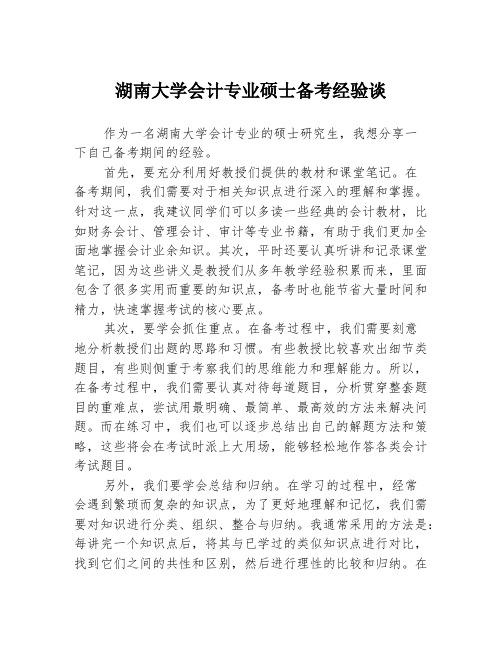 湖南大学会计专业硕士备考经验谈

作为一名湖南大学会计专业的硕士研究生，我想分享一下自己备考期间的经验。

首先，要充分利用好教授们提供的教材和课堂笔记。在备考期间，我们需要对于相关知识点进行深入的理解和掌握。针对这一点，我建议同学们可以多读一些经典的会计教材，比如财务会计、管理会计、审计等专业书籍，有助于我们更加全面地掌握会计业余知识。其次，平时还要认真听讲和记录课堂笔记，因为这些讲义是教授们从多年教学经验积累而来，里面包含了很多实用而重要的知识点，备考时也能节省大量时间和精力，快速掌握考试的核心要点。

其次，要学会抓住重点。在备考过程中，我们需要刻意地分析教授们出题的思路和习惯。有些教授比较喜欢出细节类题目，有些则侧重于考察我们的思维能力和理解能力。所以，在备考过程中，我们需要认真对待每道题目，分析贯穿整套题目的重难点，尝试用最明确、最简单、最高效的方法来解决问题。而在练习中，我们也可以逐步总结出自己的解题方法和策略，这些将会在考试时派上大用场，能够轻松地作答各类会计考试题目。

另外，我们要学会总结和归纳。在学习的过程中，经常会遇到繁琐而复杂的知识点，为了更好地理解和记忆，我们需要对知识进行分类、组织、整合与归纳。我通常采用的方法是：每讲完一个知识点后，将其与已学过的类似知识点进行对比，找到它们之间的共性和区别，然后进行理性的比较和归纳。在